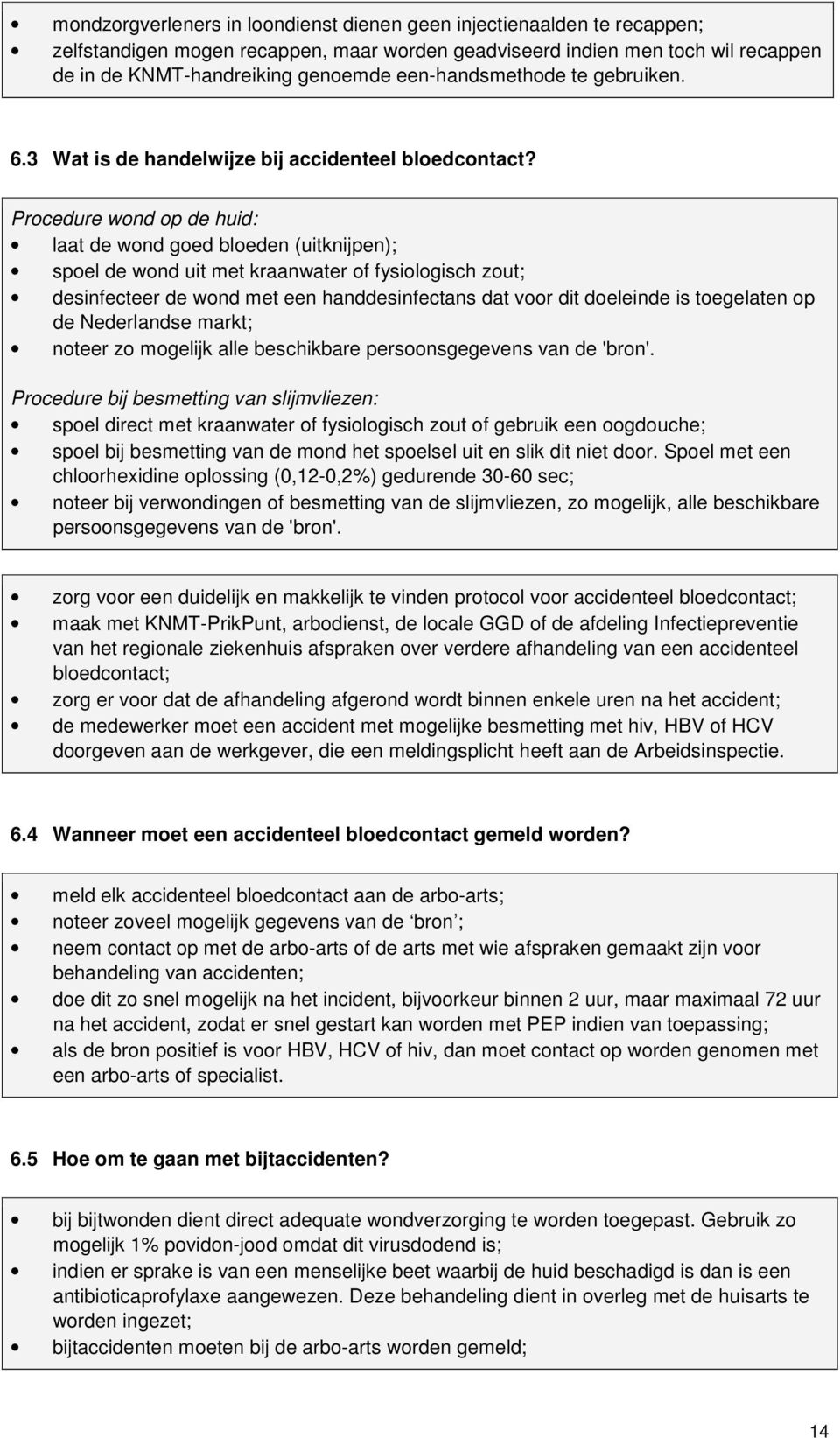 • mondzorgverleners in loondienst dienen geen injectienaalden te recappen;
• zelfstandigen mogen recappen, maar worden geadviseerd indien men toch wil recappen de in de KNMT-handreiking genoemde een-handsmethode te gebruiken.

6.3 Wat is de handelwijze bij accidenteel bloedcontact?

Procedure wond op de huid:
• laat de wond goed bloeden (uitknijpen);
• spoel de wond uit met kraanwater of fysiologisch zout;
• desinfecteer de wond met een handdesinfectans dat voor dit doeleinde is toegelaten op de Nederlandse markt;
• noteer zo mogelijk alle beschikbare persoonsgegevens van de 'bron'.

Procedure bij besmetting van slijmvliezen:
• spoel direct met kraanwater of fysiologisch zout of gebruik een oogdouche;
• spoel bij besmetting van de mond het spoelsel uit en slik dit niet door. Spoel met een chloorhexidine oplossing (0,12-0,2%) gedurende 30-60 sec;
• noteer bij verwondingen of besmetting van de slijmvliezen, zo mogelijk, alle beschikbare persoonsgegevens van de 'bron'.

• zorg voor een duidelijk en makkelijk te vinden protocol voor accidenteel bloedcontact;
• maak met KNMT-PrikPunt, arbodienst, de locale GGD of de afdeling Infectiepreventie van het regionale ziekenhuis afspraken over verdere afhandeling van een accidenteel bloedcontact;
• zorg er voor dat de afhandeling afgerond wordt binnen enkele uren na het accident;
• de medewerker moet een accident met mogelijke besmetting met hiv, HBV of HCV doorgeven aan de werkgever, die een meldingsplicht heeft aan de Arbeidsinspectie.

6.4 Wanneer moet een accidenteel bloedcontact gemeld worden?

• meld elk accidenteel bloedcontact aan de arbo-arts;
• noteer zoveel mogelijk gegevens van de ‘bron’;
• neem contact op met de arbo-arts of de arts met wie afspraken gemaakt zijn voor behandeling van accidenten;
• doe dit zo snel mogelijk na het incident, bijvoorkeur binnen 2 uur, maar maximaal 72 uur na het accident, zodat er snel gestart kan worden met PEP indien van toepassing;
• als de bron positief is voor HBV, HCV of hiv, dan moet contact op worden genomen met een arbo-arts of specialist.

6.5 Hoe om te gaan met bijtaccidenten?

• bij bijtwonden dient direct adequate wondverzorging te worden toegepast. Gebruik zo mogelijk 1% povidon-jood omdat dit virusdodend is;
• indien er sprake is van een menselijke beet waarbij de huid beschadigd is dan is een antibioticaprofylaxe aangewezen. Deze behandeling dient in overleg met de huisarts te worden ingezet;
• bijtaccidenten moeten bij de arbo-arts worden gemeld;

14